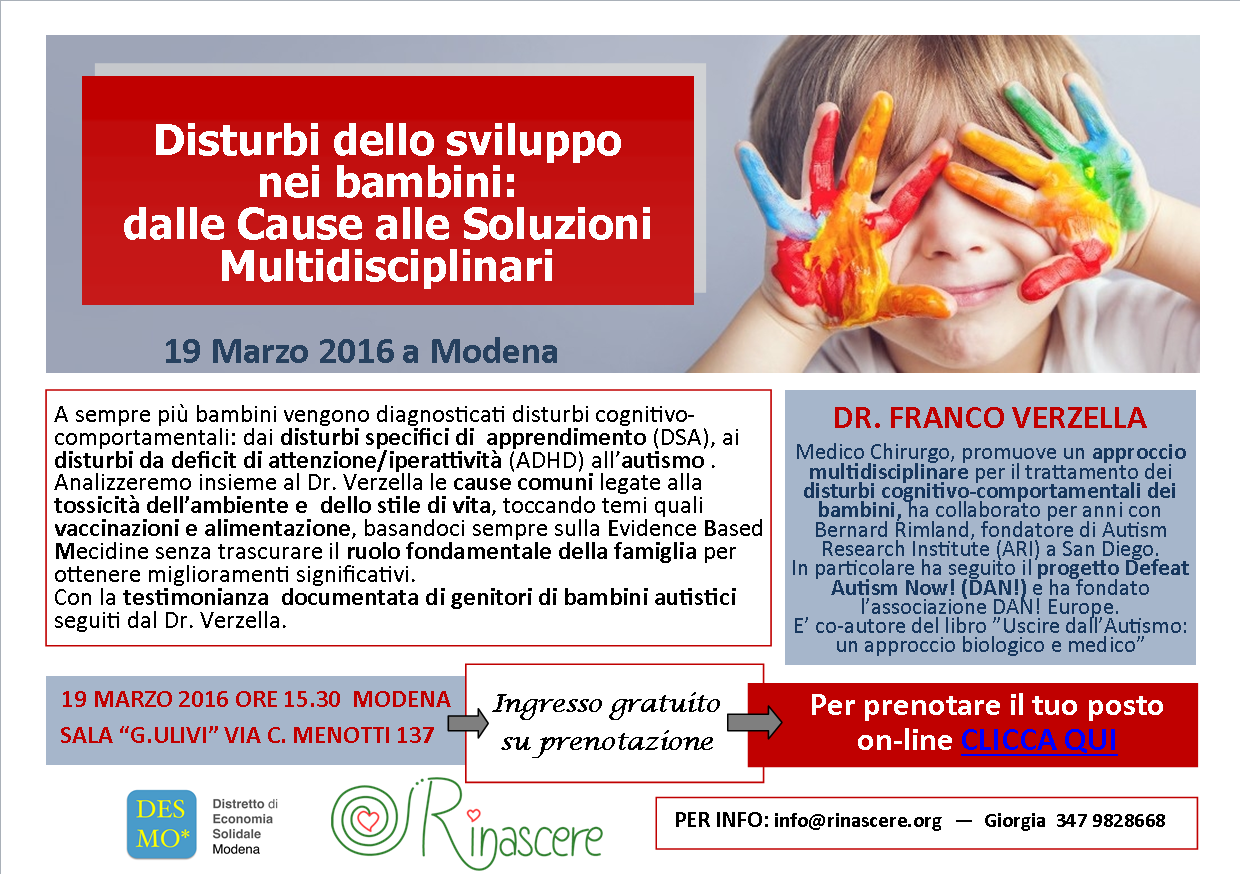 Disturbi dello sviluppo nei bambini: dalle Cause alle Soluzioni Multidisciplinari

19 Marzo 2016 a Modena

A sempre più bambini vengono diagnosticati disturbi cognitivo-comportamentali: dai disturbi specifici di apprendimento (DSA), ai disturbi da deficit di attenzione/iperattività (ADHD) all'autismo . Analizzeremo insieme al Dr. Verzella le cause comuni legate alla tossicità dell'ambiente e dello stile di vita, toccando temi quali vaccinazioni e alimentazione, basandoci sempre sulla Evidence Based Mecidine senza trascurare il ruolo fondamentale della famiglia per ottenere miglioramenti significativi.
Con la testimonianza documentata di genitori di bambini autistici seguiti dal Dr. Verzella.

DR. FRANCO VERZELLA

Medico Chirurgo, promuove un approccio multidisciplinare per il trattamento dei disturbi cognitivo-comportamentali dei bambini, ha collaborato per anni con Bernard Rimland, fondatore di Autism Research Institute (ARI) a San Diego.
In particolare ha seguito il progetto Defeat Autism Now! (DAN!) e ha fondato l'associazione DAN! Europe.
E' co-autore del libro "Uscire dall'Autismo: un approccio biologico e medico"

19 MARZO 2016 ORE 15.30 MODENA
SALA "G.ULIVI" VIA C. MENOTTI 137

Ingresso gratuito su prenotazione

Per prenotare il tuo posto on-line CLICCA QUI

DES MO* Distretto di Economia Solidale Modena

Rinascere

PER INFO: info@rinascere.org — Giorgia 347 9828668